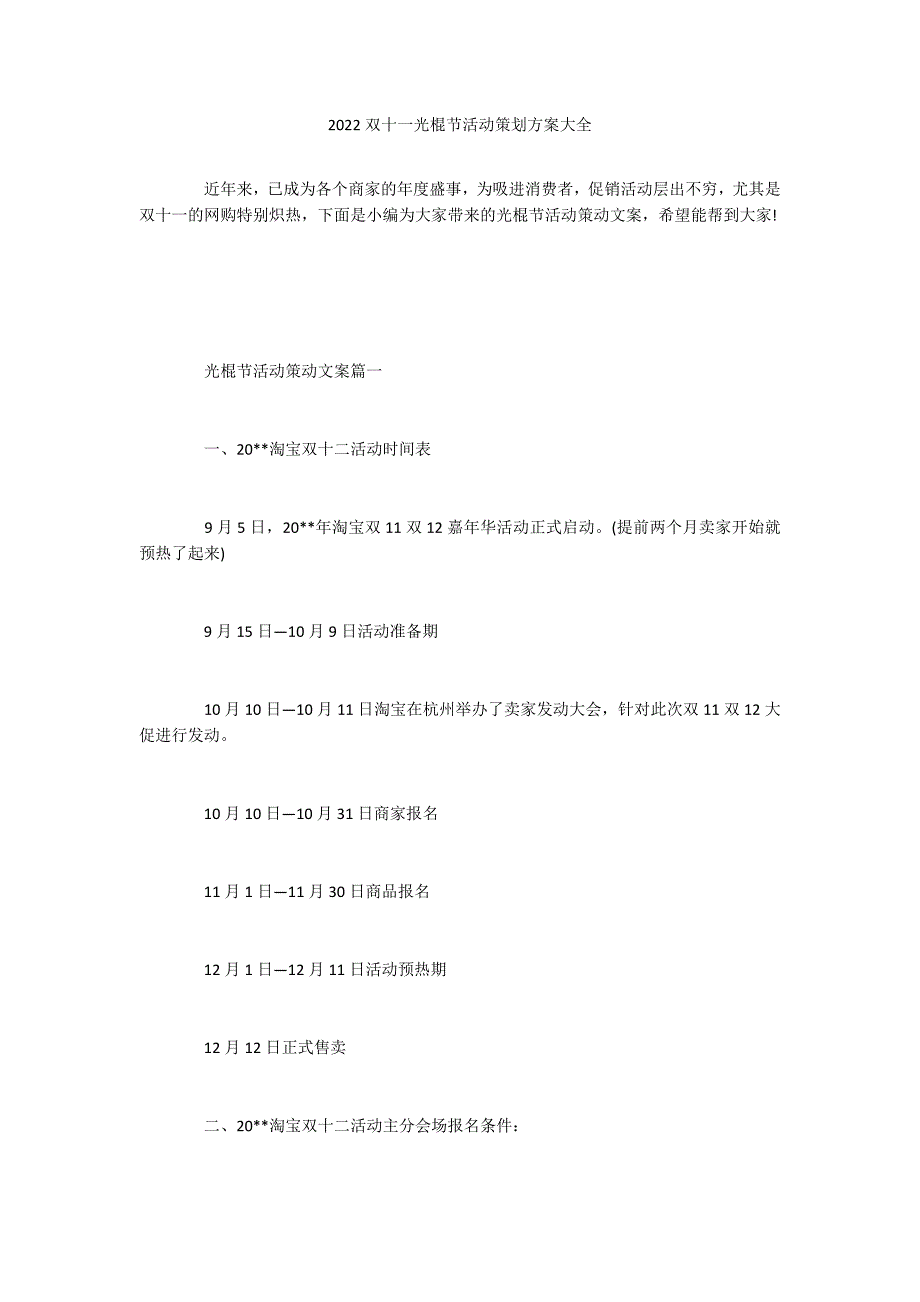 2022 双十一光棍节活动策划方案大全

近年来，已成为各个商家的年度盛事，为吸进消费者，促销活动层出不穷，尤其是双十一的网购特别炽热，下面是小编为大家带来的光棍节活动策动文案，希望能帮到大家!

光棍节活动策动文案篇一

一、20**淘宝双十二活动时间表

9 月 5 日，20**年淘宝双 11 双 12 嘉年华活动正式启动。(提前两个月卖家开始就预热了起来)

9 月 15 日—10 月 9 日活动准备期

10 月 10 日—10 月 11 日淘宝在杭州举办了卖家发动大会，针对此次双 11 双 12 大促进行发动。

10 月 10 日—10 月 31 日商家报名

11 月 1 日—11 月 30 日商品报名

12 月 1 日—12 月 11 日活动预热期

12 月 12 日正式售卖

二、20**淘宝双十二活动主分会场报名条件: